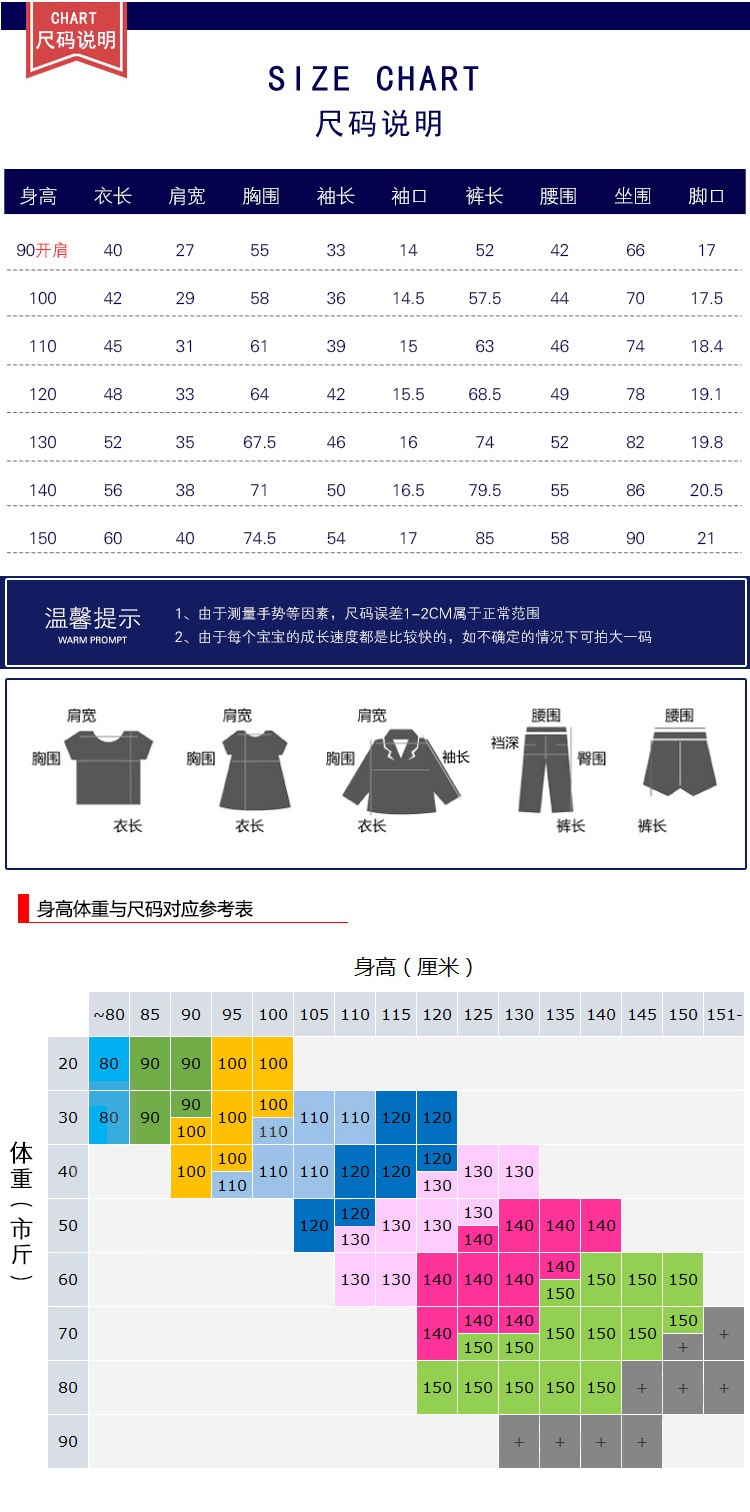 CHART
尺码说明

SIZE CHART
尺码说明

| 身高 | 衣长 | 肩宽 | 胸围 | 袖长 | 袖口 | 裤长 | 腰围 | 坐围 | 脚口 |
|---|---|---|---|---|---|---|---|---|---|
| 90开肩 | 40 | 27 | 55 | 33 | 14 | 52 | 42 | 66 | 17 |
| 100 | 42 | 29 | 58 | 36 | 14.5 | 57.5 | 44 | 70 | 17.5 |
| 110 | 45 | 31 | 61 | 39 | 15 | 63 | 46 | 74 | 18.4 |
| 120 | 48 | 33 | 64 | 42 | 15.5 | 68.5 | 49 | 78 | 19.1 |
| 130 | 52 | 35 | 67.5 | 46 | 16 | 74 | 52 | 82 | 19.8 |
| 140 | 56 | 38 | 71 | 50 | 16.5 | 79.5 | 55 | 86 | 20.5 |
| 150 | 60 | 40 | 74.5 | 54 | 17 | 85 | 58 | 90 | 21 |

温馨提示
WARM PROMPT
1、由于测量手势等因素，尺码误差1-2CM属于正常范围
2、由于每个宝宝的成长速度都是比较快的，如不确定的情况下可拍大一码

肩宽 胸围 衣长
肩宽 胸围 衣长
肩宽 胸围 袖长 衣长
腰围 裆深 臀围 裤长
腰围 裤长

身高体重与尺码对应参考表

身高（厘米）

体重（市斤）

| | ~80 | 85 | 90 | 95 | 100 | 105 | 110 | 115 | 120 | 125 | 130 | 135 | 140 | 145 | 150 | 151- |
|---|---|---|---|---|---|---|---|---|---|---|---|---|---|---|---|---|
| 20 | 80 | 90 | 90 | 100 | 100 | | | | | | | | | | | |
| 30 | 80 | 90 | 90 100 | 100 | 100 110 | 110 | 110 | 120 | 120 | | | | | | | |
| 40 | | | 100 | 100 110 | 110 | 110 | 120 | 120 | 120 130 | 130 | 130 | | | | | |
| 50 | | | | | | 120 | 120 130 | 130 | 130 | 130 140 | 140 | 140 | 140 | | | |
| 60 | | | | | | | 130 | 130 | 140 | 140 | 140 | 140 150 | 150 | 150 | 150 | |
| 70 | | | | | | | | | 140 | 140 150 | 140 150 | 150 | 150 | 150 | 150 + | + |
| 80 | | | | | | | | | 150 | 150 | 150 | 150 | 150 | + | + | + |
| 90 | | | | | | | | | | | + | + | + | + | | |